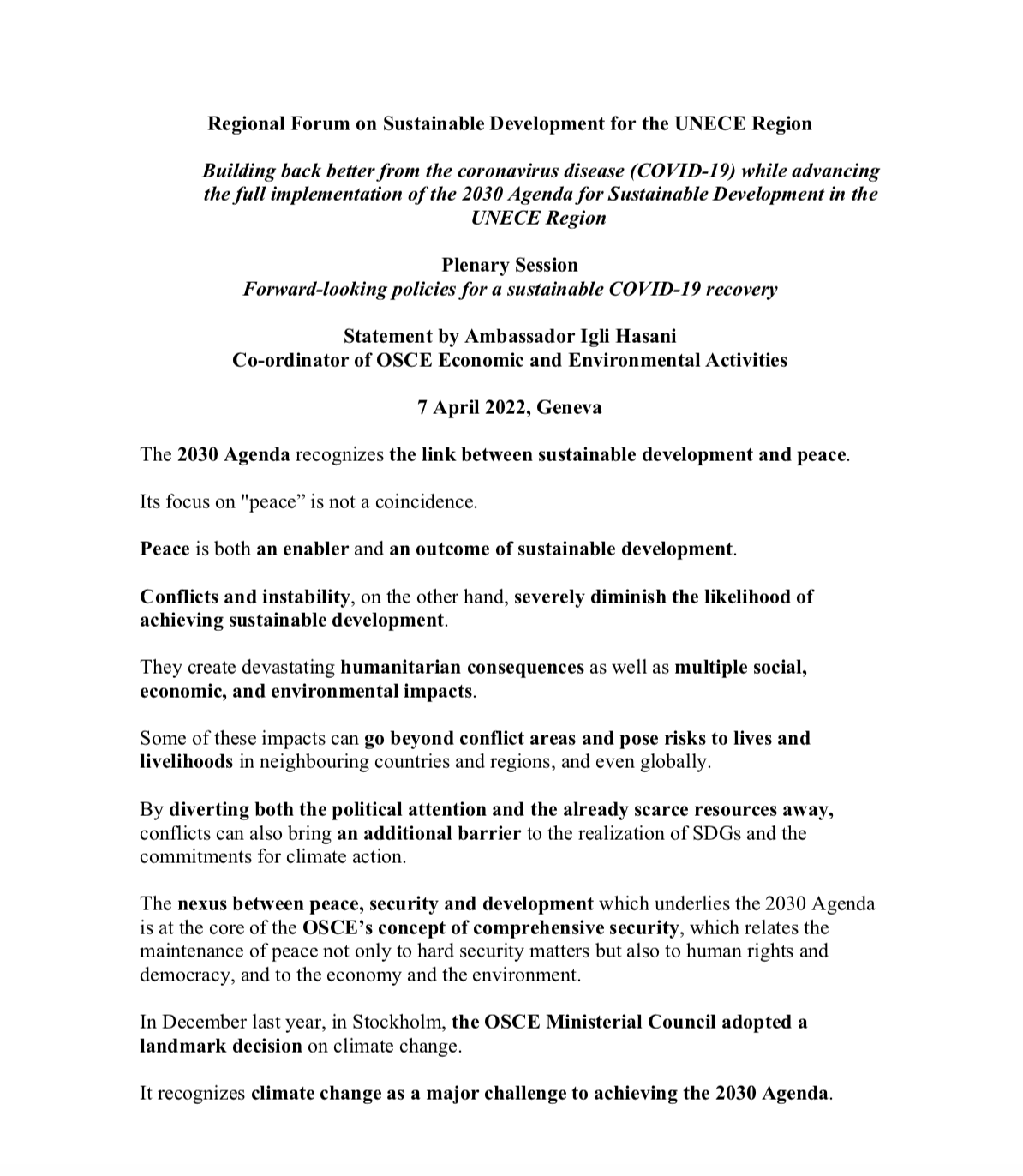 Regional Forum on Sustainable Development for the UNECE Region

Building back better from the coronavirus disease (COVID-19) while advancing the full implementation of the 2030 Agenda for Sustainable Development in the UNECE Region

Plenary Session
Forward-looking policies for a sustainable COVID-19 recovery

Statement by Ambassador Igli Hasani
Co-ordinator of OSCE Economic and Environmental Activities

7 April 2022, Geneva

The 2030 Agenda recognizes the link between sustainable development and peace.

Its focus on "peace” is not a coincidence.

Peace is both an enabler and an outcome of sustainable development.

Conflicts and instability, on the other hand, severely diminish the likelihood of achieving sustainable development.

They create devastating humanitarian consequences as well as multiple social, economic, and environmental impacts.

Some of these impacts can go beyond conflict areas and pose risks to lives and livelihoods in neighbouring countries and regions, and even globally.

By diverting both the political attention and the already scarce resources away, conflicts can also bring an additional barrier to the realization of SDGs and the commitments for climate action.

The nexus between peace, security and development which underlies the 2030 Agenda is at the core of the OSCE’s concept of comprehensive security, which relates the maintenance of peace not only to hard security matters but also to human rights and democracy, and to the economy and the environment.

In December last year, in Stockholm, the OSCE Ministerial Council adopted a landmark decision on climate change.

It recognizes climate change as a major challenge to achieving the 2030 Agenda.